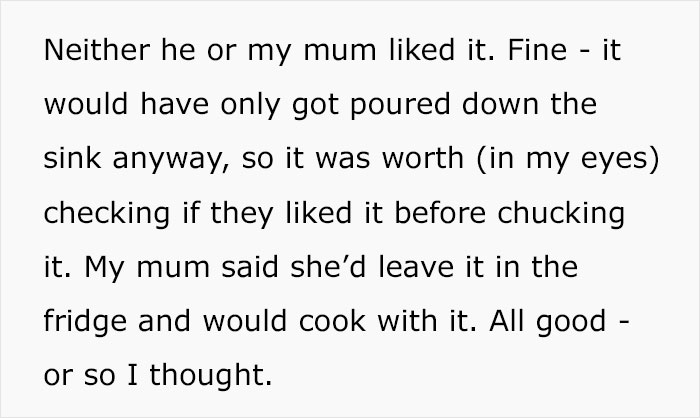 Neither he or my mum liked it. Fine - it would have only got poured down the sink anyway, so it was worth (in my eyes) checking if they liked it before chucking it. My mum said she'd leave it in the fridge and would cook with it. All good - or so I thought.